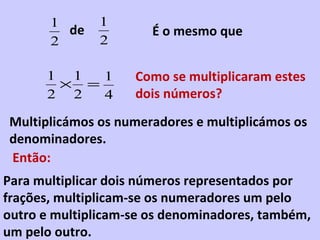 $\frac{1}{2}$ de $\frac{1}{2}$ É o mesmo que

$\frac{1}{2} \times \frac{1}{2} = \frac{1}{4}$ Como se multiplicaram estes dois números?

Multiplicámos os numeradores e multiplicámos os denominadores.

Então:

Para multiplicar dois números representados por frações, multiplicam-se os numeradores um pelo outro e multiplicam-se os denominadores, também, um pelo outro.